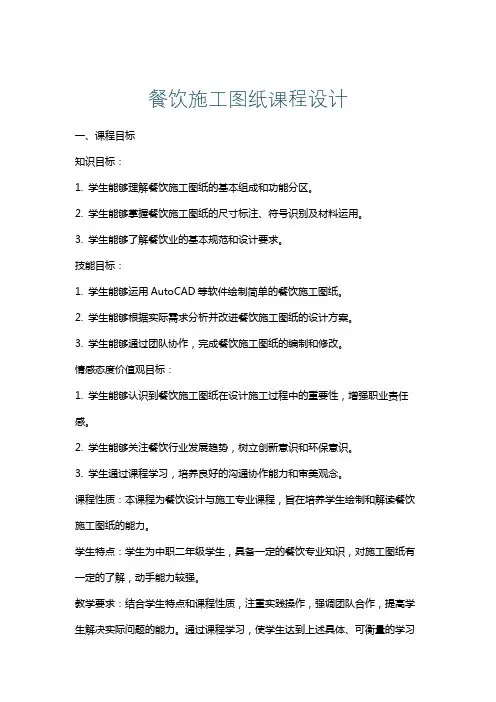 餐饮施工图纸课程设计

一、课程目标

知识目标：

1. 学生能够理解餐饮施工图纸的基本组成和功能分区。

2. 学生能够掌握餐饮施工图纸的尺寸标注、符号识别及材料运用。

3. 学生能够了解餐饮业的基本规范和设计要求。

技能目标：

1. 学生能够运用 AutoCAD 等软件绘制简单的餐饮施工图纸。

2. 学生能够根据实际需求分析并改进餐饮施工图纸的设计方案。

3. 学生能够通过团队协作，完成餐饮施工图纸的编制和修改。

情感态度价值观目标：

1. 学生能够认识到餐饮施工图纸在设计施工过程中的重要性，增强职业责任感。

2. 学生能够关注餐饮行业发展趋势，树立创新意识和环保意识。

3. 学生通过课程学习，培养良好的沟通协作能力和审美观念。

课程性质：本课程为餐饮设计与施工专业课程，旨在培养学生绘制和解读餐饮施工图纸的能力。

学生特点：学生为中职二年级学生，具备一定的餐饮专业知识，对施工图纸有一定的了解，动手能力较强。

教学要求：结合学生特点和课程性质，注重实践操作，强调团队合作，提高学生解决实际问题的能力。通过课程学习，使学生达到上述具体、可衡量的学习